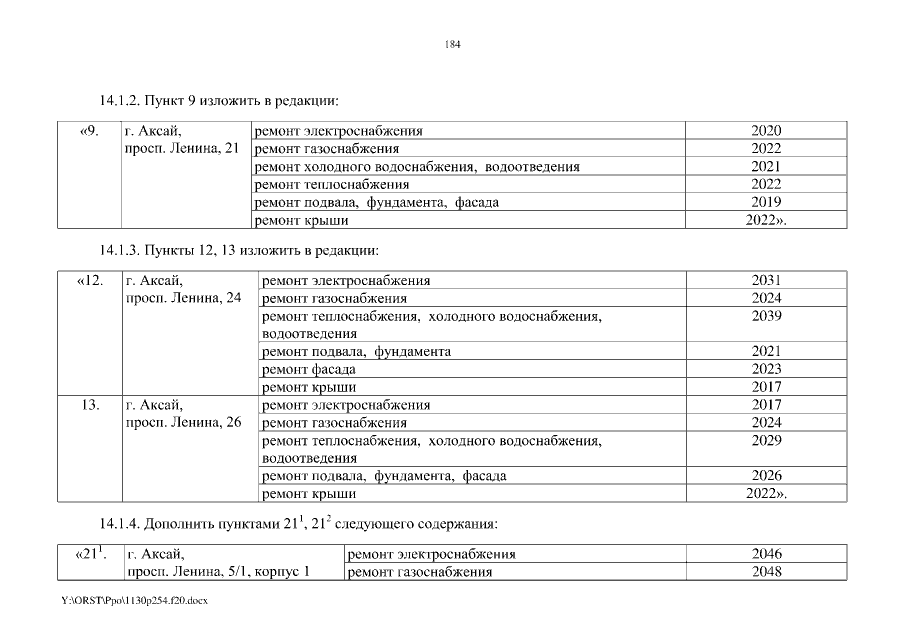 184

14.1.2. Пункт 9 изложить в редакции:

| «9. | г. Аксай, просп. Ленина, 21 | ремонт электроснабжения | 2020 |
|---|---|---|---|
| | | ремонт газоснабжения | 2022 |
| | | ремонт холодного водоснабжения, водоотведения | 2021 |
| | | ремонт теплоснабжения | 2022 |
| | | ремонт подвала, фундамента, фасада | 2019 |
| | | ремонт крыши | 2022». |

14.1.3. Пункты 12, 13 изложить в редакции:

| «12. | г. Аксай, просп. Ленина, 24 | ремонт электроснабжения | 2031 |
|---|---|---|---|
| | | ремонт газоснабжения | 2024 |
| | | ремонт теплоснабжения, холодного водоснабжения, водоотведения | 2039 |
| | | ремонт подвала, фундамента | 2021 |
| | | ремонт фасада | 2023 |
| | | ремонт крыши | 2017 |
| 13. | г. Аксай, просп. Ленина, 26 | ремонт электроснабжения | 2017 |
| | | ремонт газоснабжения | 2024 |
| | | ремонт теплоснабжения, холодного водоснабжения, водоотведения | 2029 |
| | | ремонт подвала, фундамента, фасада | 2026 |
| | | ремонт крыши | 2022». |

14.1.4. Дополнить пунктами $21^1$, $21^2$ следующего содержания:

| «$21^1$. | г. Аксай, просп. Ленина, 5/1, корпус 1 | ремонт электроснабжения | 2046 |
|---|---|---|---|
| | | ремонт газоснабжения | 2048 |

Y:\ORST\Ppo\1130p254.f20.docx